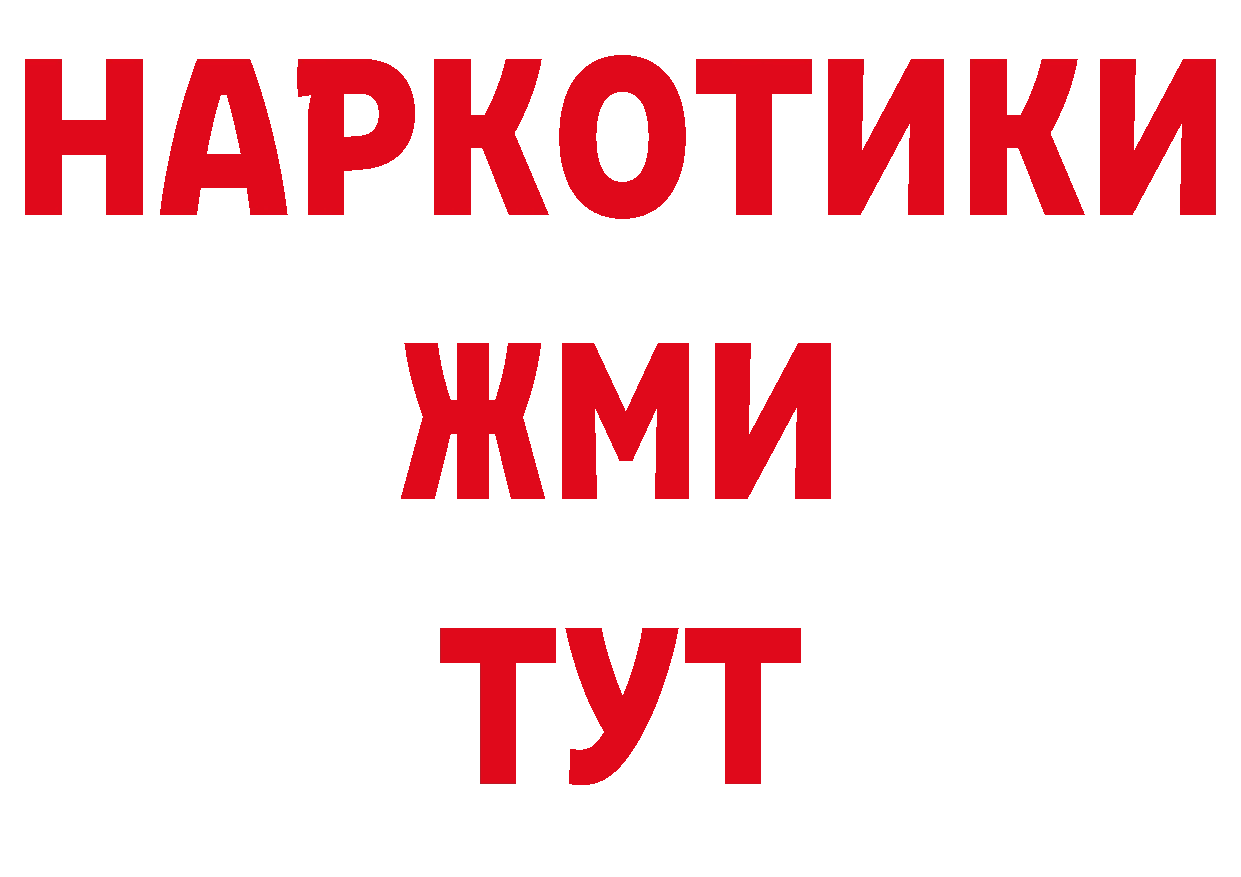 НАРКОТИКИ
ЖМИ
ТУТ